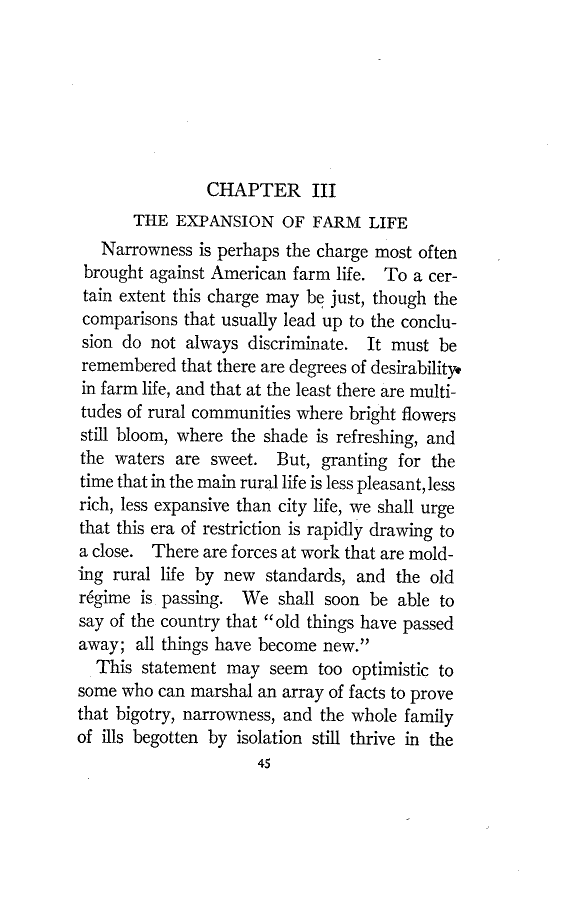 CHAPTER III

THE EXPANSION OF FARM LIFE

Narrowness is perhaps the charge most often brought against American farm life. To a certain extent this charge may be just, though the comparisons that usually lead up to the conclusion do not always discriminate. It must be remembered that there are degrees of desirability in farm life, and that at the least there are multitudes of rural communities where bright flowers still bloom, where the shade is refreshing, and the waters are sweet. But, granting for the time that in the main rural life is less pleasant, less rich, less expansive than city life, we shall urge that this era of restriction is rapidly drawing to a close. There are forces at work that are molding rural life by new standards, and the old régime is passing. We shall soon be able to say of the country that "old things have passed away; all things have become new."

This statement may seem too optimistic to some who can marshal an array of facts to prove that bigotry, narrowness, and the whole family of ills begotten by isolation still thrive in the

45